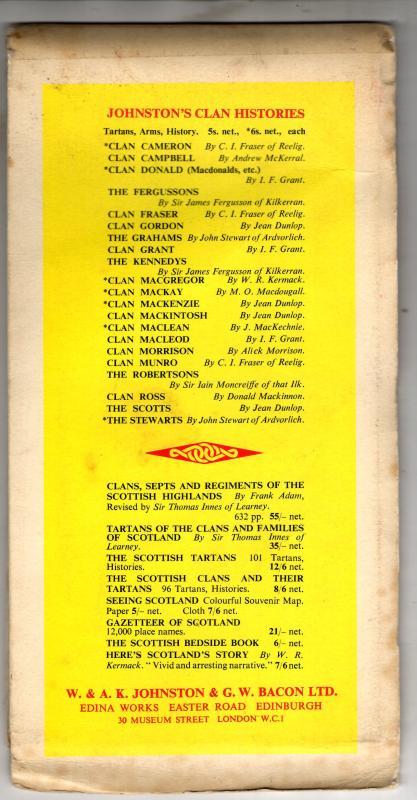 JOHNSTON'S CLAN HISTORIES

Tartans, Arms, History. 5s. net., *6s. net., each

*CLAN CAMERON By C. I. Fraser of Reelig.
CLAN CAMPBELL By Andrew McKerral.
*CLAN DONALD (Macdonalds, etc.) By I. F. Grant.
THE FERGUSSONS By Sir James Fergusson of Kilkerran.
CLAN FRASER By C. I. Fraser of Reelig.
CLAN GORDON By Jean Dunlop.
THE GRAHAMS By John Stewart of Ardvorlich.
CLAN GRANT By I. F. Grant.
THE KENNEDYS By Sir James Fergusson of Kilkerran.
*CLAN MACGREGOR By W. R. Kermack.
*CLAN MACKAY By M. O. Macdougall.
*CLAN MACKENZIE By Jean Dunlop.
CLAN MACKINTOSH By Jean Dunlop.
*CLAN MACLEAN By J. MacKechnie.
CLAN MACLEOD By I. F. Grant.
CLAN MORRISON By Alick Morrison.
CLAN MUNRO By C. I. Fraser of Reelig.
THE ROBERTSONS By Sir Iain Moncreiffe of that Ilk.
CLAN ROSS By Donald Mackinnon.
THE SCOTTS By Jean Dunlop.
*THE STEWARTS By John Stewart of Ardvorlich.

CLANS, SEPTS AND REGIMENTS OF THE SCOTTISH HIGHLANDS By Frank Adam, Revised by Sir Thomas Innes of Learney. 632 pp. 55/– net.
TARTANS OF THE CLANS AND FAMILIES OF SCOTLAND By Sir Thomas Innes of Learney. 35/– net.
THE SCOTTISH TARTANS 101 Tartans, Histories. 12/6 net.
THE SCOTTISH CLANS AND THEIR TARTANS 96 Tartans, Histories. 8/6 net.
SEEING SCOTLAND Colourful Souvenir Map. Paper 5/– net. Cloth 7/6 net.
GAZETTEER OF SCOTLAND 12,000 place names. 21/– net.
THE SCOTTISH BEDSIDE BOOK 6/– net.
HERE'S SCOTLAND'S STORY By W. R. Kermack. "Vivid and arresting narrative." 7/6 net.

W. & A. K. JOHNSTON & G. W. BACON LTD.
EDINA WORKS EASTER ROAD EDINBURGH
30 MUSEUM STREET LONDON W.C.1